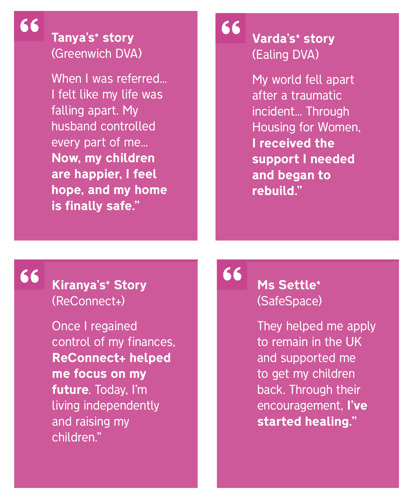 “

Tanya's* story
(Greenwich DVA)

When I was referred… I felt like my life was falling apart. My husband controlled every part of me… Now, my children are happier, I feel hope, and my home is finally safe.”

“

Varda's* story
(Ealing DVA)

My world fell apart after a traumatic incident… Through Housing for Women, I received the support I needed and began to rebuild.”

“

Kiranya's* Story
(ReConnect+)

Once I regained control of my finances, ReConnect+ helped me focus on my future. Today, I'm living independently and raising my children.”

“

Ms Settle*
(SafeSpace)

They helped me apply to remain in the UK and supported me to get my children back. Through their encouragement, I've started healing.”